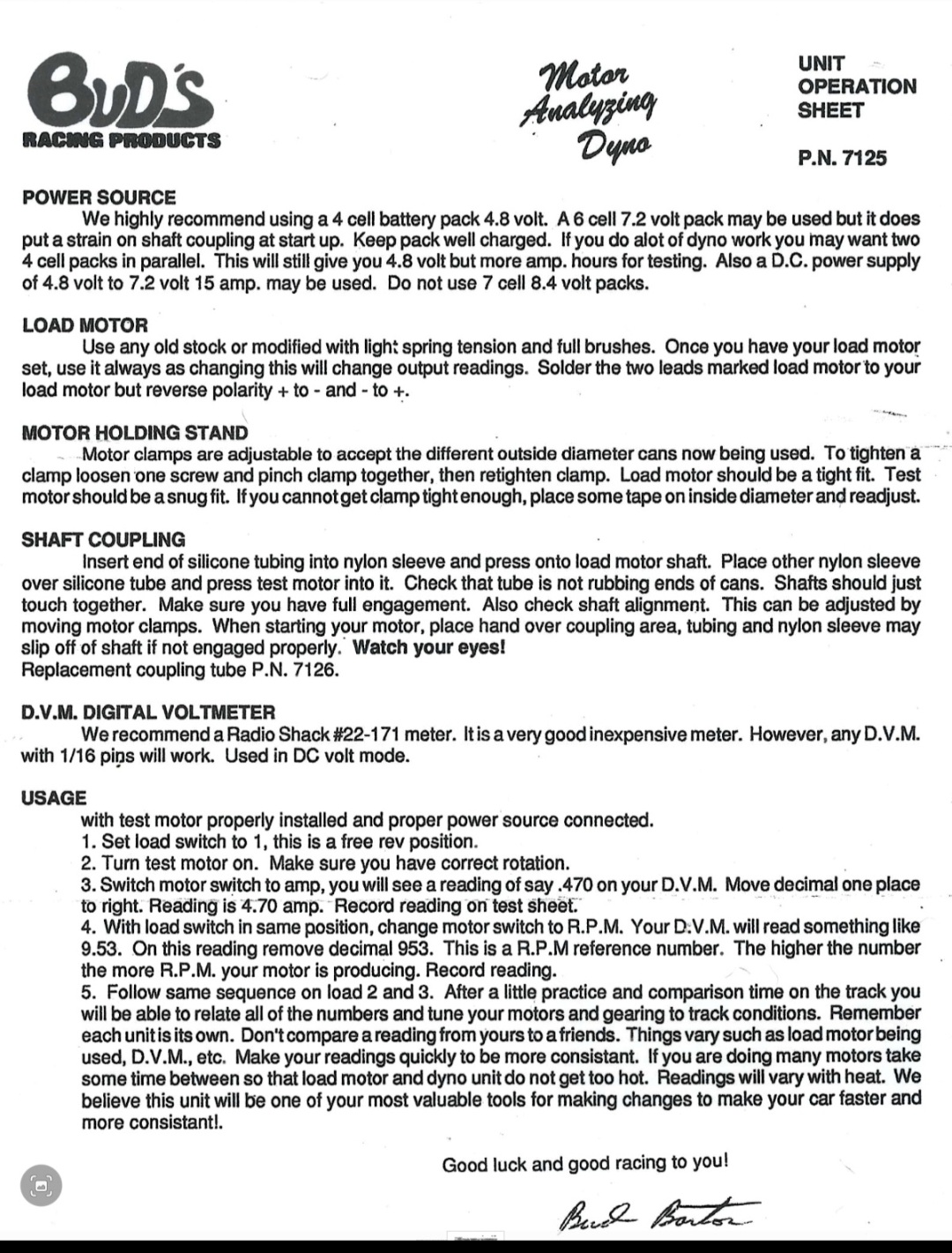 BUD'S
RACING PRODUCTS

Motor Analyzing Dyno

UNIT OPERATION SHEET

P.N. 7125

POWER SOURCE
We highly recommend using a 4 cell battery pack 4.8 volt. A 6 cell 7.2 volt pack may be used but it does put a strain on shaft coupling at start up. Keep pack well charged. If you do alot of dyno work you may want two 4 cell packs in parallel. This will still give you 4.8 volt but more amp. hours for testing. Also a D.C. power supply of 4.8 volt to 7.2 volt 15 amp. may be used. Do not use 7 cell 8.4 volt packs.

LOAD MOTOR
Use any old stock or modified with light spring tension and full brushes. Once you have your load motor set, use it always as changing this will change output readings. Solder the two leads marked load motor to your load motor but reverse polarity + to - and - to +.

MOTOR HOLDING STAND
Motor clamps are adjustable to accept the different outside diameter cans now being used. To tighten a clamp loosen one screw and pinch clamp together, then retighten clamp. Load motor should be a tight fit. Test motor should be a snug fit. If you cannot get clamp tight enough, place some tape on inside diameter and readjust.

SHAFT COUPLING
Insert end of silicone tubing into nylon sleeve and press onto load motor shaft. Place other nylon sleeve over silicone tube and press test motor into it. Check that tube is not rubbing ends of cans. Shafts should just touch together. Make sure you have full engagement. Also check shaft alignment. This can be adjusted by moving motor clamps. When starting your motor, place hand over coupling area, tubing and nylon sleeve may slip off of shaft if not engaged properly. Watch your eyes!
Replacement coupling tube P.N. 7126.

D.V.M. DIGITAL VOLTMETER
We recommend a Radio Shack #22-171 meter. It is a very good inexpensive meter. However, any D.V.M. with 1/16 pins will work. Used in DC volt mode.

USAGE
with test motor properly installed and proper power source connected.
1. Set load switch to 1, this is a free rev position.
2. Turn test motor on. Make sure you have correct rotation.
3. Switch motor switch to amp, you will see a reading of say .470 on your D.V.M. Move decimal one place to right. Reading is 4.70 amp. Record reading on test sheet.
4. With load switch in same position, change motor switch to R.P.M. Your D.V.M. will read something like 9.53. On this reading remove decimal 953. This is a R.P.M reference number. The higher the number the more R.P.M. your motor is producing. Record reading.
5. Follow same sequence on load 2 and 3. After a little practice and comparison time on the track you will be able to relate all of the numbers and tune your motors and gearing to track conditions. Remember each unit is its own. Don't compare a reading from yours to a friends. Things vary such as load motor being used, D.V.M., etc. Make your readings quickly to be more consistant. If you are doing many motors take some time between so that load motor and dyno unit do not get too hot. Readings will vary with heat. We believe this unit will be one of your most valuable tools for making changes to make your car faster and more consistant!.

Good luck and good racing to you!

Bud Barton